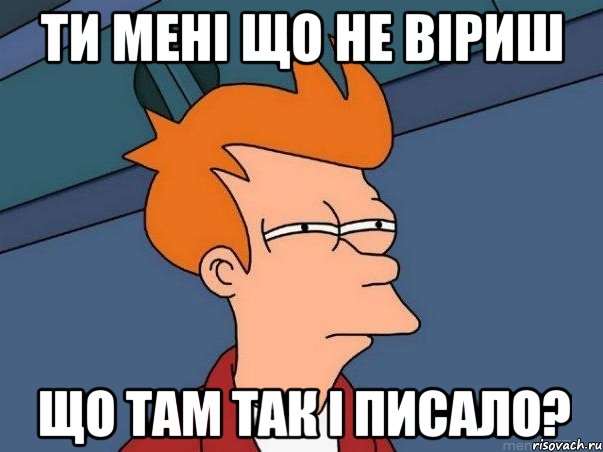 ТИ МЕНІ ЩО НЕ ВІРИШ

ЩО ТАМ ТАК І ПИСАЛО?

risovach.ru